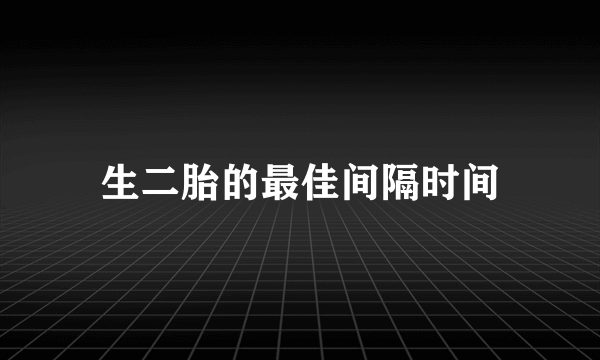 生二胎的最佳间隔时间